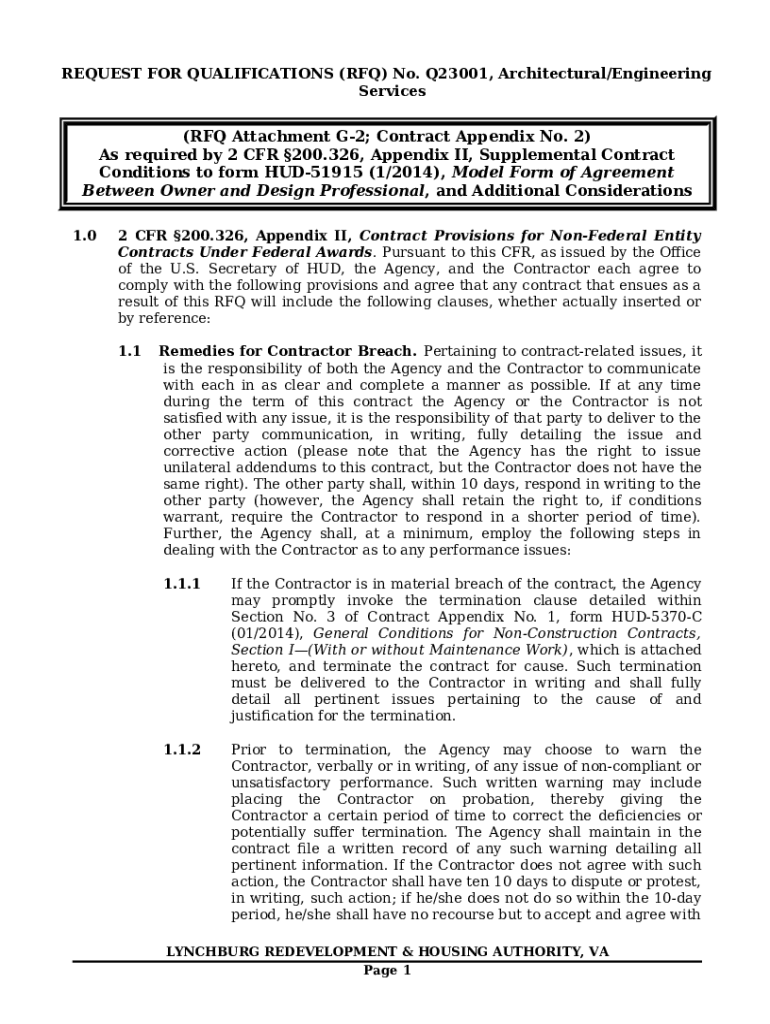 REQUEST FOR QUALIFICATIONS (RFQ) No. Q23001, Architectural/Engineering Services

(RFQ Attachment G-2; Contract Appendix No. 2)
As required by 2 CFR §200.326, Appendix II, Supplemental Contract Conditions to form HUD-51915 (1/2014), Model Form of Agreement Between Owner and Design Professional, and Additional Considerations

1.0 2 CFR §200.326, Appendix II, Contract Provisions for Non-Federal Entity Contracts Under Federal Awards. Pursuant to this CFR, as issued by the Office of the U.S. Secretary of HUD, the Agency, and the Contractor each agree to comply with the following provisions and agree that any contract that ensues as a result of this RFQ will include the following clauses, whether actually inserted or by reference:

1.1 Remedies for Contractor Breach. Pertaining to contract-related issues, it is the responsibility of both the Agency and the Contractor to communicate with each in as clear and complete a manner as possible. If at any time during the term of this contract the Agency or the Contractor is not satisfied with any issue, it is the responsibility of that party to deliver to the other party communication, in writing, fully detailing the issue and corrective action (please note that the Agency has the right to issue unilateral addendums to this contract, but the Contractor does not have the same right). The other party shall, within 10 days, respond in writing to the other party (however, the Agency shall retain the right to, if conditions warrant, require the Contractor to respond in a shorter period of time). Further, the Agency shall, at a minimum, employ the following steps in dealing with the Contractor as to any performance issues:

1.1.1 If the Contractor is in material breach of the contract, the Agency may promptly invoke the termination clause detailed within Section No. 3 of Contract Appendix No. 1, form HUD-5370-C (01/2014), General Conditions for Non-Construction Contracts, Section I—(With or without Maintenance Work), which is attached hereto, and terminate the contract for cause. Such termination must be delivered to the Contractor in writing and shall fully detail all pertinent issues pertaining to the cause of and justification for the termination.

1.1.2 Prior to termination, the Agency may choose to warn the Contractor, verbally or in writing, of any issue of non-compliant or unsatisfactory performance. Such written warning may include placing the Contractor on probation, thereby giving the Contractor a certain period of time to correct the deficiencies or potentially suffer termination. The Agency shall maintain in the contract file a written record of any such warning detailing all pertinent information. If the Contractor does not agree with such action, the Contractor shall have ten 10 days to dispute or protest, in writing, such action; if he/she does not do so within the 10-day period, he/she shall have no recourse but to accept and agree with

LYNCHBURG REDEVELOPMENT & HOUSING AUTHORITY, VA
Page 1